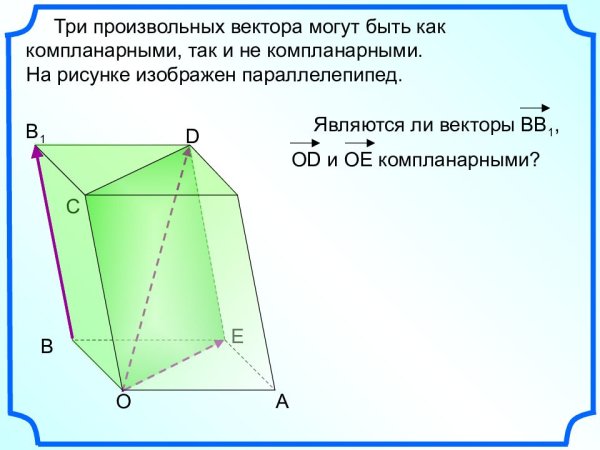 Три произвольных вектора могут быть как компланарными, так и не компланарными. На рисунке изображен параллелепипед.

Являются ли векторы $\overrightarrow{BB_1}$, $\overrightarrow{OD}$ и $\overrightarrow{OE}$ компланарными?

$B_1$

D

C

B

E

O

A